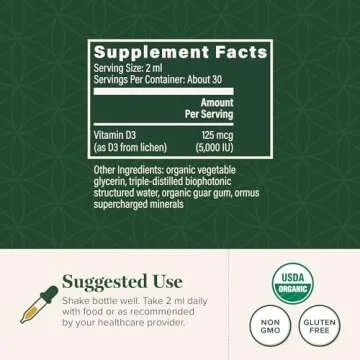 Supplement Facts
Serving Size: 2 ml
Servings Per Container: About 30

| | Amount Per Serving |
|---|---|
| Vitamin D3 (as D3 from lichen) | 125 mcg (5,000 IU) |

Other Ingredients: organic vegetable glycerin, triple-distilled biophotonic structured water, organic guar gum, ormus supercharged minerals

Suggested Use
Shake bottle well. Take 2 ml daily with food or as recommended by your healthcare provider.

USDA ORGANIC

NON GMO

GLUTEN FREE